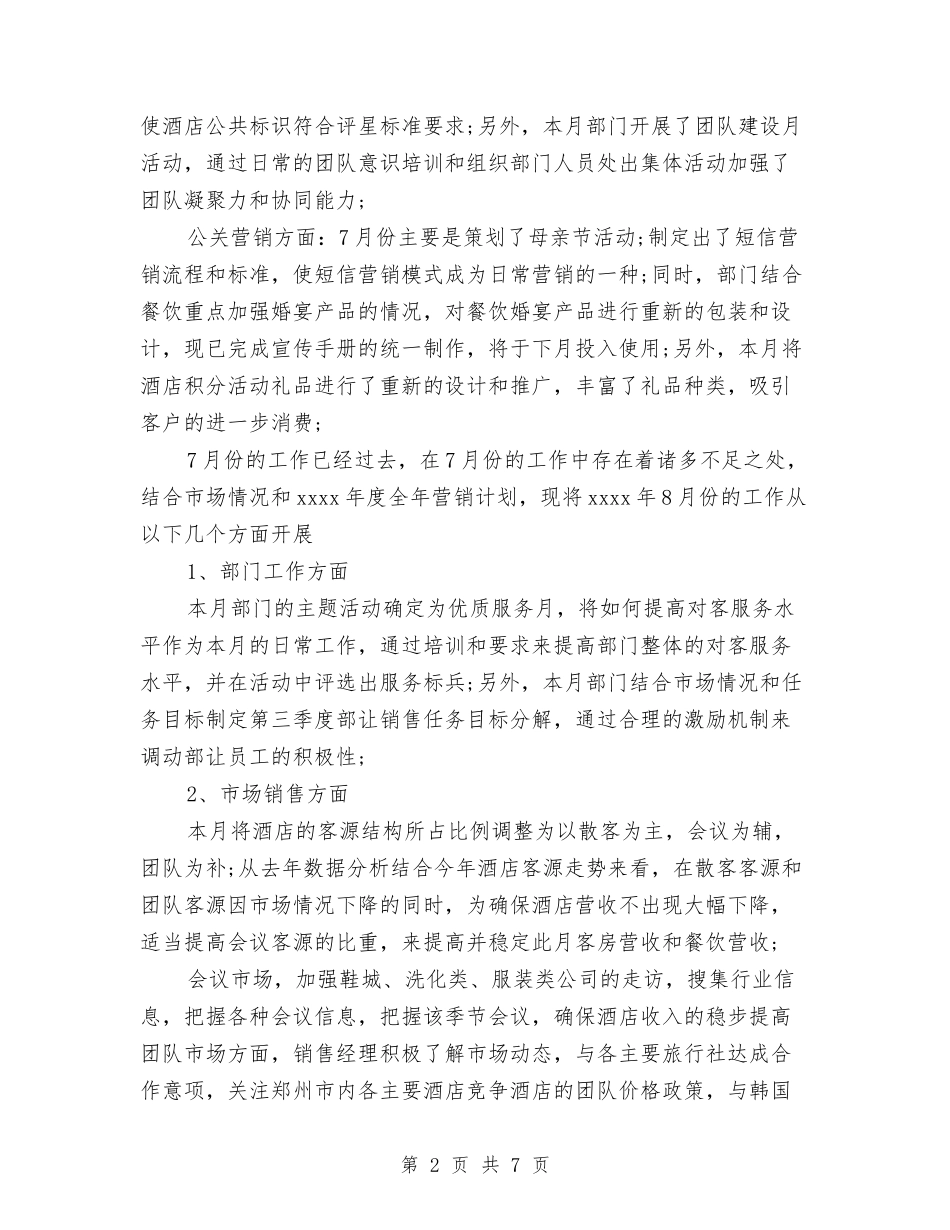 使酒店公共标识符合评星标准要求;另外，本月部门开展了团队建设月活动，通过日常的团队意识培训和组织部门人员处出集体活动加强了团队凝聚力和协同能力;

公关营销方面：7月份主要是策划了母亲节活动;制定出了短信营销流程和标准，使短信营销模式成为日常营销的一种;同时，部门结合餐饮重点加强婚宴产品的情况，对餐饮婚宴产品进行重新的包装和设计，现已完成宣传手册的统一制作，将于下月投入使用;另外，本月将酒店积分活动礼品进行了重新的设计和推广，丰富了礼品种类，吸引客户的进一步消费;

7月份的工作已经过去，在7月份的工作中存在着诸多不足之处，结合市场情况和xxxx年度全年营销计划，现将xxxx年8月份的工作从以下几个方面开展

1、部门工作方面

本月部门的主题活动确定为优质服务月，将如何提高对客服务水平作为本月的日常工作，通过培训和要求来提高部门整体的对客服务水平，并在活动中评选出服务标兵;另外，本月部门结合市场情况和任务目标制定第三季度部让销售任务目标分解，通过合理的激励机制来调动部让员工的积极性;

2、市场销售方面

本月将酒店的客源结构所占比例调整为以散客为主，会议为辅，团队为补;从去年数据分析结合今年酒店客源走势来看，在散客客源和团队客源因市场情况下降的同时，为确保酒店营收不出现大幅下降，适当提高会议客源的比重，来提高并稳定此月客房营收和餐饮营收;

会议市场，加强鞋城、洗化类、服装类公司的走访，搜集行业信息，把握各种会议信息，把握该季节会议，确保酒店收入的稳步提高团队市场方面，销售经理积极了解市场动态，与各主要旅行社达成合作意项，关注郑州市内各主要酒店竞争酒店的团队价格政策，与韩国

第 2 页 共 7 页